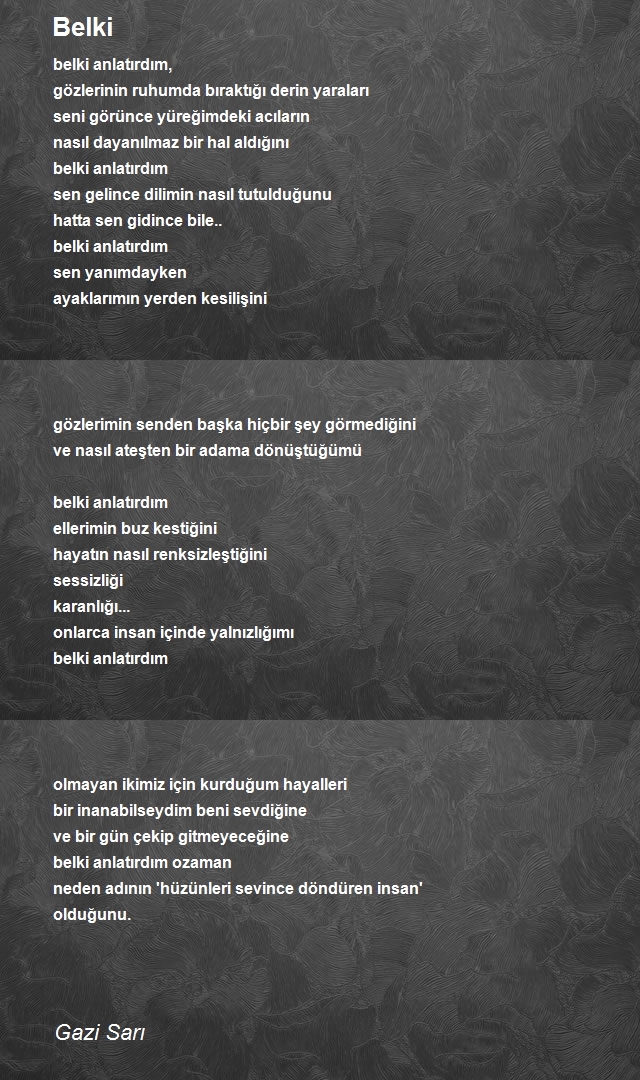 Belki

belki anlatırdım,
gözlerinin ruhumda bıraktığı derin yaraları
seni görünce yüreğimdeki acıların
nasıl dayanılmaz bir hal aldığını
belki anlatırdım
sen gelince dilimin nasıl tutulduğunu
hatta sen gidince bile..
belki anlatırdım
sen yanımdayken
ayaklarımın yerden kesilişini

gözlerimin senden başka hiçbir şey görmediğini
ve nasıl ateşten bir adama dönüştüğümü

belki anlatırdım
ellerimin buz kestiğini
hayatın nasıl renksizleştiğini
sessizliği
karanlığı...
onlarca insan içinde yalnızlığımı
belki anlatırdım

olmayan ikimiz için kurduğum hayalleri
bir inanabilseydim beni sevdiğine
ve bir gün çekip gitmeyeceğine
belki anlatırdım ozaman
neden adının 'hüzünleri sevince döndüren insan'
olduğunu.

Gazi Sarı